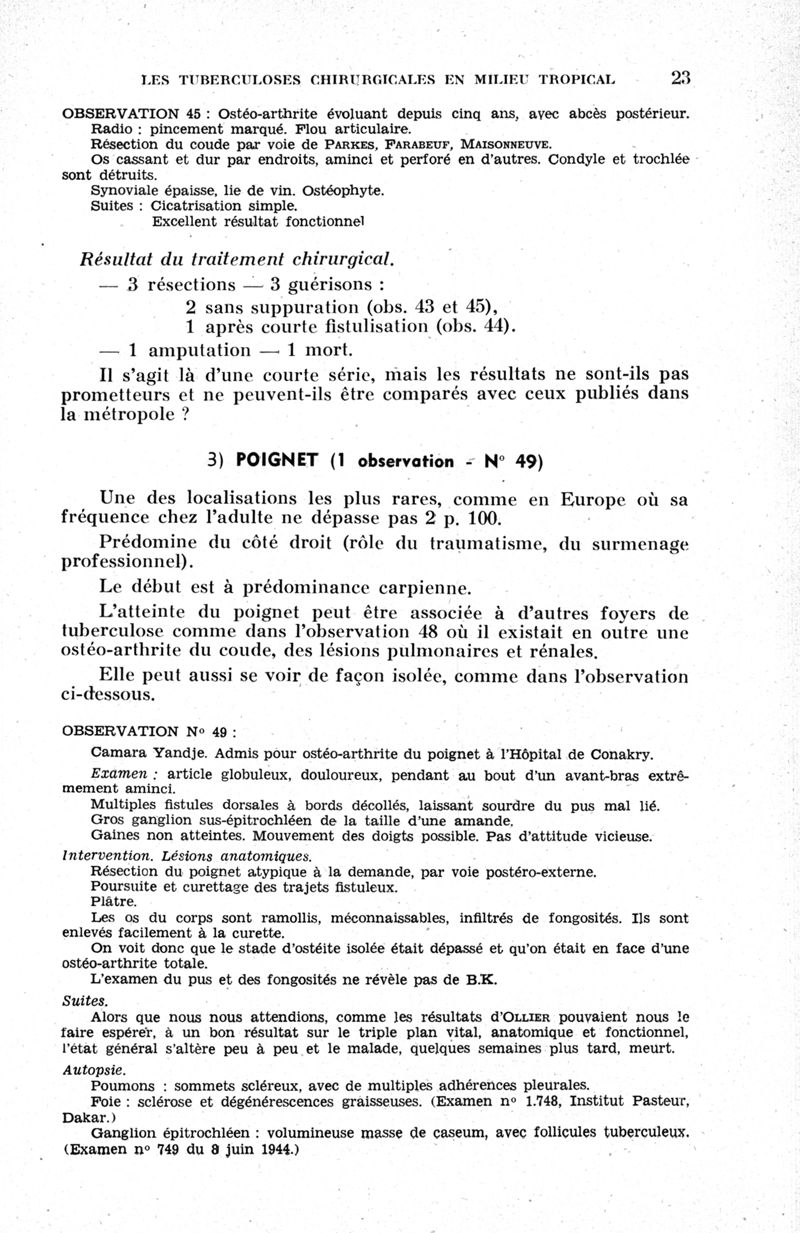 LES TUBERCULOSES CHIRURGICALES EN MILIEU TROPICAL 23

OBSERVATION 45 : Ostéo-arthrite évoluant depuis cinq ans, avec abcès postérieur.
Radio : pincement marqué. Flou articulaire.
Résection du coude par voie de PARKES, FARABEUF, MAISONNEUVE.
Os cassant et dur par endroits, aminci et perforé en d'autres. Condyle et trochlée sont détruits.
Synoviale épaisse, lie de vin. Ostéophyte.
Suites : Cicatrisation simple.
Excellent résultat fonctionnel

Résultat du traitement chirurgical.

— 3 résections — 3 guérisons :
2 sans suppuration (obs. 43 et 45),
1 après courte fistulisation (obs. 44).
— 1 amputation — 1 mort.

Il s'agit là d'une courte série, mais les résultats ne sont-ils pas prometteurs et ne peuvent-ils être comparés avec ceux publiés dans la métropole ?

3) POIGNET (1 observation - N° 49)

Une des localisations les plus rares, comme en Europe où sa fréquence chez l'adulte ne dépasse pas 2 p. 100.

Prédomine du côté droit (rôle du traumatisme, du surmenage professionnel).

Le début est à prédominance carpienne.

L'atteinte du poignet peut être associée à d'autres foyers de tuberculose comme dans l'observation 48 où il existait en outre une ostéo-arthrite du coude, des lésions pulmonaires et rénales.

Elle peut aussi se voir de façon isolée, comme dans l'observation ci-dessous.

OBSERVATION N° 49 :
Camara Yandje. Admis pour ostéo-arthrite du poignet à l'Hôpital de Conakry.
Examen : article globuleux, douloureux, pendant au bout d'un avant-bras extrêmement aminci.
Multiples fistules dorsales à bords décollés, laissant sourdre du pus mal lié.
Gros ganglion sus-épitrochléen de la taille d'une amande.
Gaines non atteintes. Mouvement des doigts possible. Pas d'attitude vicieuse.
Intervention. Lésions anatomiques.
Résection du poignet atypique à la demande, par voie postéro-externe.
Poursuite et curettage des trajets fistuleux.
Plâtre.
Les os du corps sont ramollis, méconnaissables, infiltrés de fongosités. Ils sont enlevés facilement à la curette.
On voit donc que le stade d'ostéite isolée était dépassé et qu'on était en face d'une ostéo-arthrite totale.
L'examen du pus et des fongosités ne révèle pas de B.K.
Suites.
Alors que nous nous attendions, comme les résultats d'OLLIER pouvaient nous le faire espérer, à un bon résultat sur le triple plan vital, anatomique et fonctionnel, l'état général s'altère peu à peu et le malade, quelques semaines plus tard, meurt.
Autopsie.
Poumons : sommets scléreux, avec de multiples adhérences pleurales.
Foie : sclérose et dégénérescences graisseuses. (Examen n° 1.748, Institut Pasteur, Dakar.)
Ganglion épitrochléen : volumineuse masse de caseum, avec follicules tuberculeux. (Examen n° 749 du 8 juin 1944.)